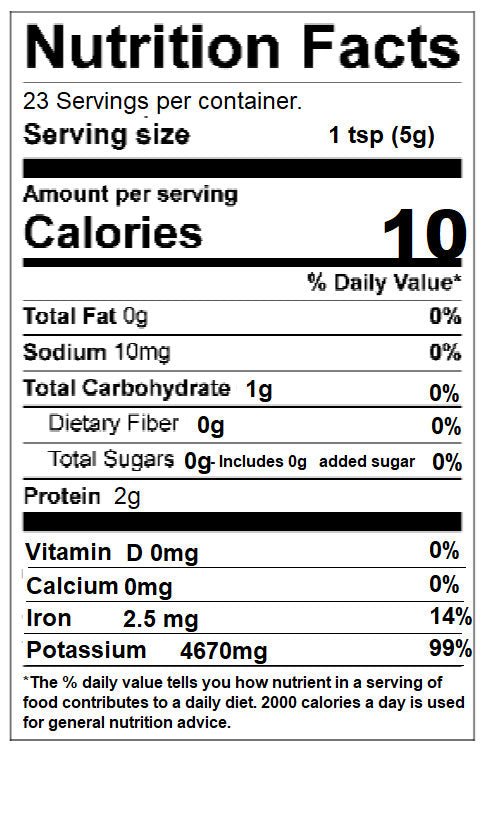 Nutrition Facts

23 Servings per container.

Serving size 1 tsp (5g)

Amount per serving

Calories 10

% Daily Value*

Total Fat 0g 0%

Sodium 10mg 0%

Total Carbohydrate 1g 0%

Dietary Fiber 0g 0%

Total Sugars 0g- Includes 0g added sugar 0%

Protein 2g

Vitamin D 0mg 0%

Calcium 0mg 0%

Iron 2.5 mg 14%

Potassium 4670mg 99%

*The % daily value tells you how nutrient in a serving of food contributes to a daily diet. 2000 calories a day is used for general nutrition advice.